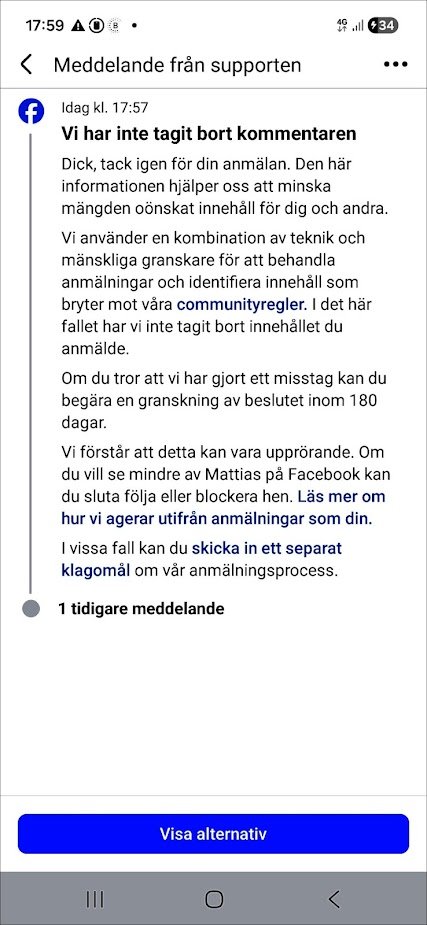 17:59 4G 34

Meddelande från supporten

Idag kl. 17:57

Vi har inte tagit bort kommentaren

Dick, tack igen för din anmälan. Den här informationen hjälper oss att minska mängden oönskat innehåll för dig och andra.

Vi använder en kombination av teknik och mänskliga granskare för att behandla anmälningar och identifiera innehåll som bryter mot våra communityregler. I det här fallet har vi inte tagit bort innehållet du anmälde.

Om du tror att vi har gjort ett misstag kan du begära en granskning av beslutet inom 180 dagar.

Vi förstår att detta kan vara upprörande. Om du vill se mindre av Mattias på Facebook kan du sluta följa eller blockera hen. Läs mer om hur vi agerar utifrån anmälningar som din.

I vissa fall kan du skicka in ett separat klagomål om vår anmälningsprocess.

1 tidigare meddelande

Visa alternativ